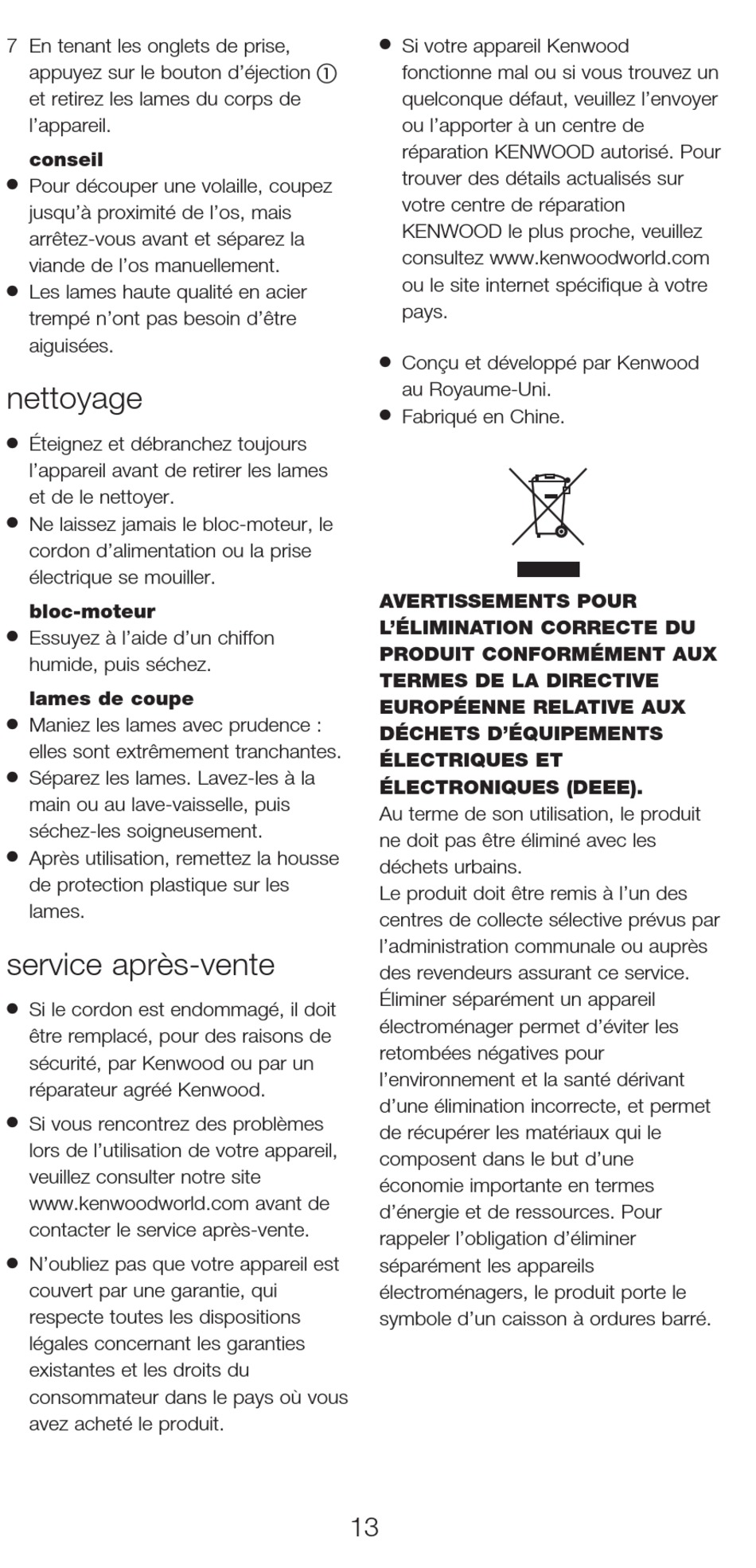 7 En tenant les onglets de prise, appuyez sur le bouton d'éjection ① et retirez les lames du corps de l'appareil.

conseil
● Pour découper une volaille, coupez jusqu'à proximité de l'os, mais arrêtez-vous avant et séparez la viande de l'os manuellement.
● Les lames haute qualité en acier trempé n'ont pas besoin d'être aiguisées.

nettoyage
● Éteignez et débranchez toujours l'appareil avant de retirer les lames et de le nettoyer.
● Ne laissez jamais le bloc-moteur, le cordon d'alimentation ou la prise électrique se mouiller.

bloc-moteur
● Essuyez à l'aide d'un chiffon humide, puis séchez.

lames de coupe
● Maniez les lames avec prudence : elles sont extrêmement tranchantes.
● Séparez les lames. Lavez-les à la main ou au lave-vaisselle, puis séchez-les soigneusement.
● Après utilisation, remettez la housse de protection plastique sur les lames.

service après-vente
● Si le cordon est endommagé, il doit être remplacé, pour des raisons de sécurité, par Kenwood ou par un réparateur agréé Kenwood.
● Si vous rencontrez des problèmes lors de l'utilisation de votre appareil, veuillez consulter notre site www.kenwoodworld.com avant de contacter le service après-vente.
● N'oubliez pas que votre appareil est couvert par une garantie, qui respecte toutes les dispositions légales concernant les garanties existantes et les droits du consommateur dans le pays où vous avez acheté le produit.

● Si votre appareil Kenwood fonctionne mal ou si vous trouvez un quelconque défaut, veuillez l'envoyer ou l'apporter à un centre de réparation KENWOOD autorisé. Pour trouver des détails actualisés sur votre centre de réparation KENWOOD le plus proche, veuillez consultez www.kenwoodworld.com ou le site internet spécifique à votre pays.

● Conçu et développé par Kenwood au Royaume-Uni.
● Fabriqué en Chine.

AVERTISSEMENTS POUR L'ÉLIMINATION CORRECTE DU PRODUIT CONFORMÉMENT AUX TERMES DE LA DIRECTIVE EUROPÉENNE RELATIVE AUX DÉCHETS D'ÉQUIPEMENTS ÉLECTRIQUES ET ÉLECTRONIQUES (DEEE).
Au terme de son utilisation, le produit ne doit pas être éliminé avec les déchets urbains.
Le produit doit être remis à l'un des centres de collecte sélective prévus par l'administration communale ou auprès des revendeurs assurant ce service.
Éliminer séparément un appareil électroménager permet d'éviter les retombées négatives pour l'environnement et la santé dérivant d'une élimination incorrecte, et permet de récupérer les matériaux qui le composent dans le but d'une économie importante en termes d'énergie et de ressources. Pour rappeler l'obligation d'éliminer séparément les appareils électroménagers, le produit porte le symbole d'un caisson à ordures barré.

13